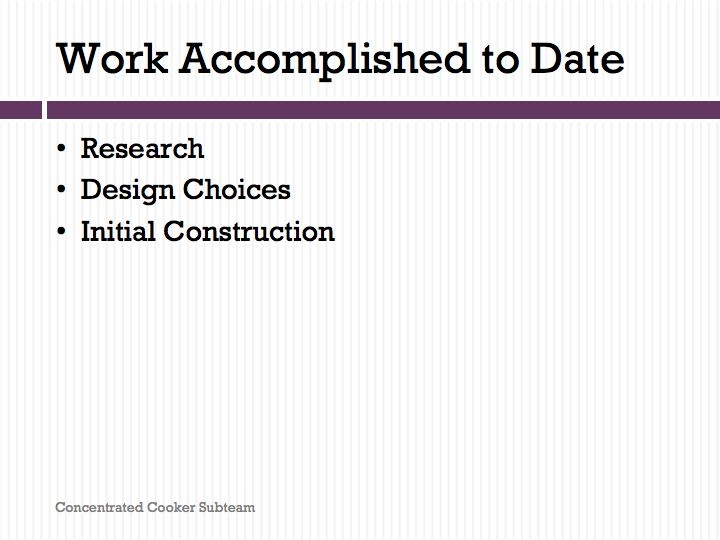 Work Accomplished to Date

• Research
• Design Choices
• Initial Construction

Concentrated Cooker Subteam